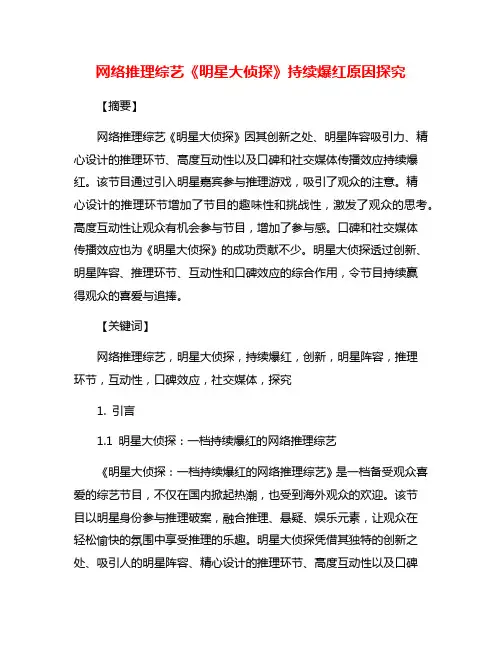 网络推理综艺《明星大侦探》持续爆红原因探究

【摘要】

网络推理综艺《明星大侦探》因其创新之处、明星阵容吸引力、精心设计的推理环节、高度互动性以及口碑和社交媒体传播效应持续爆红。该节目通过引入明星嘉宾参与推理游戏，吸引了观众的注意。精心设计的推理环节增加了节目的趣味性和挑战性，激发了观众的思考。高度互动性让观众有机会参与节目，增加了参与感。口碑和社交媒体传播效应也为《明星大侦探》的成功贡献不少。明星大侦探透过创新、明星阵容、推理环节、互动性和口碑效应的综合作用，令节目持续赢得观众的喜爱与追捧。

【关键词】

网络推理综艺，明星大侦探，持续爆红，创新，明星阵容，推理环节，互动性，口碑效应，社交媒体，探究

1. 引言

1.1 明星大侦探：一档持续爆红的网络推理综艺

《明星大侦探：一档持续爆红的网络推理综艺》是一档备受观众喜爱的综艺节目，不仅在国内掀起热潮，也受到海外观众的欢迎。该节目以明星身份参与推理破案，融合推理、悬疑、娱乐元素，让观众在轻松愉快的氛围中享受推理的乐趣。明星大侦探凭借其独特的创新之处、吸引人的明星阵容、精心设计的推理环节、高度互动性以及口碑